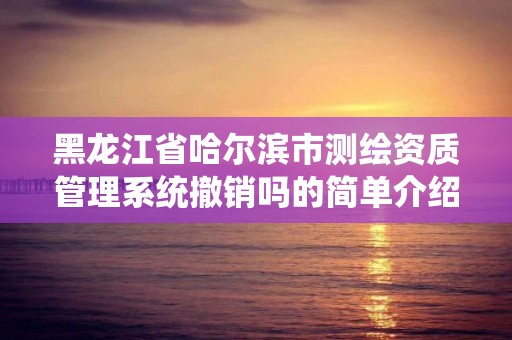 黑龙江省哈尔滨市测绘资质管理系统撤销吗的简单介绍